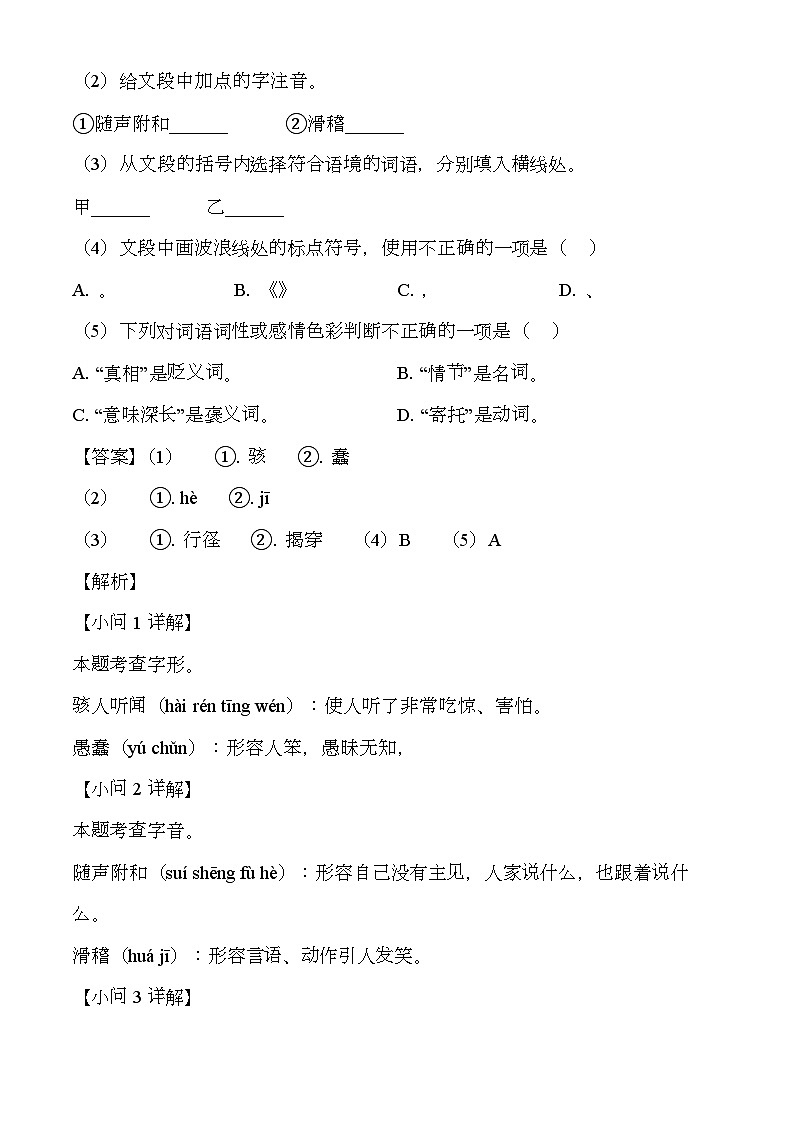 （2）给文段中加点的字注音。

①随声附和______　　②滑稽______

（3）从文段的括号内选择符合语境的词语，分别填入横线处。

甲______　　乙______

（4）文段中画波浪线处的标点符号，使用不正确的一项是（　）

A. 。　　B. 《》　　C. ，　　D. 、

（5）下列对词语词性或感情色彩判断不正确的一项是（　）

A. “真相”是贬义词。　　B. “情节”是名词。

C. “意味深长”是褒义词。　　D. “寄托”是动词。

【答案】（1）　①. 骇　②. 蠢

（2）　①. hè　②. jī

（3）　①. 行径　②. 揭穿　（4）B　（5）A

【解析】

【小问 1 详解】

本题考查字形。

骇人听闻（hài rén tīng wén）：使人听了非常吃惊、害怕。

愚蠢（yú chǔn）：形容人笨，愚昧无知，

【小问 2 详解】

本题考查字音。

随声附和（suí shēng fù hè）：形容自己没有主见，人家说什么，也跟着说什么。

滑稽（huá jī）：形容言语、动作引人发笑。

【小问 3 详解】